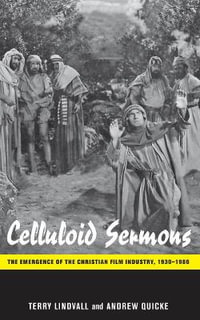 Celluloid Sermons

THE EMERGENCE OF THE CHRISTIAN FILM INDUSTRY, 1930–1986

TERRY LINDVALL and ANDREW QUICKE